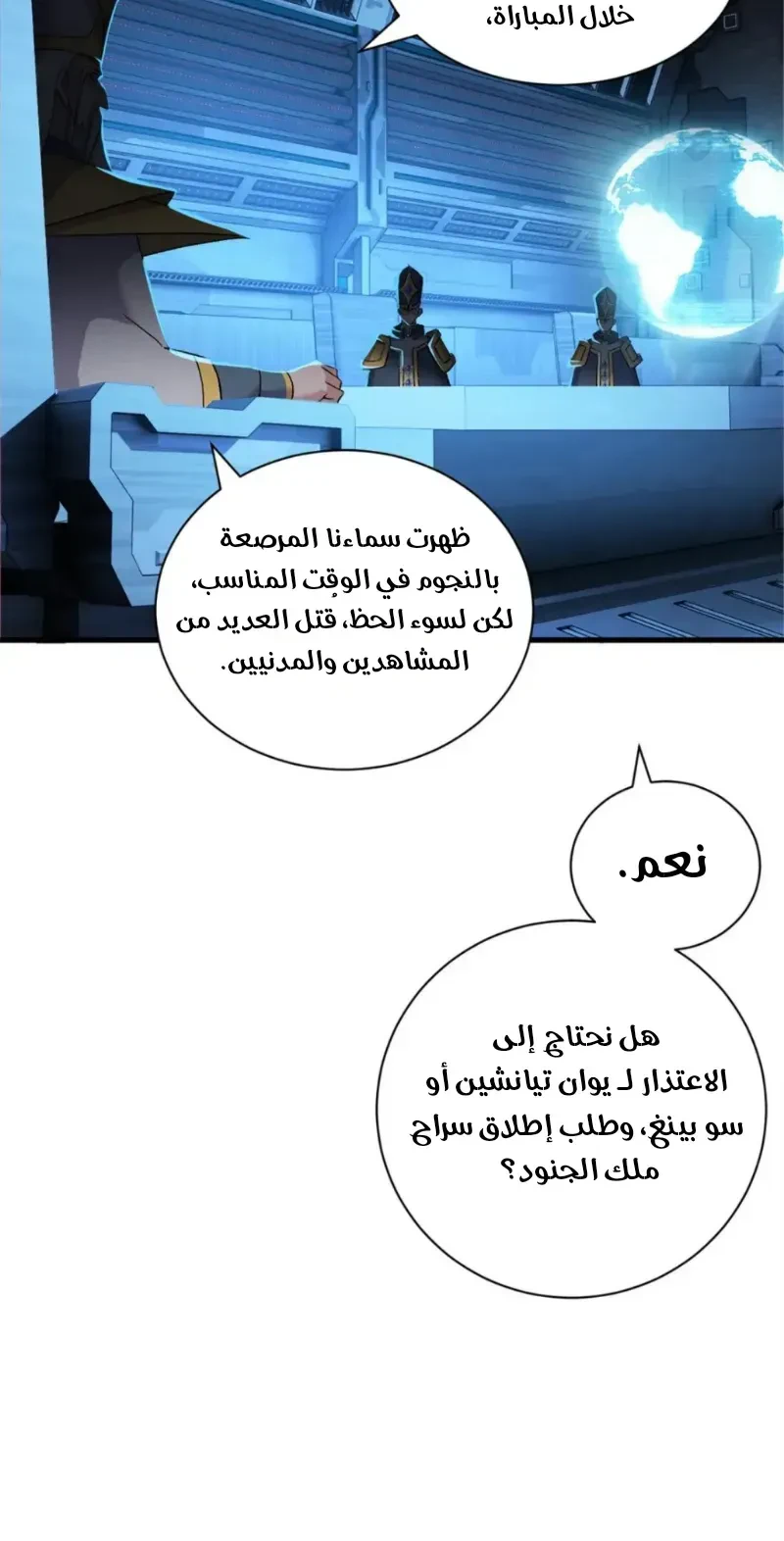 خلال المباراة،

ظهرت سماءنا المرصعة بالنجوم في الوقت المناسب، لكن لسوء الحظ، قتل العديد من المشاهدين والمدنيين.

نعم.

هل نحتاج إلى الاعتذار لـ يوان تيانشين أو سو بينغ، وطلب إطلاق سراح ملك الجنود؟